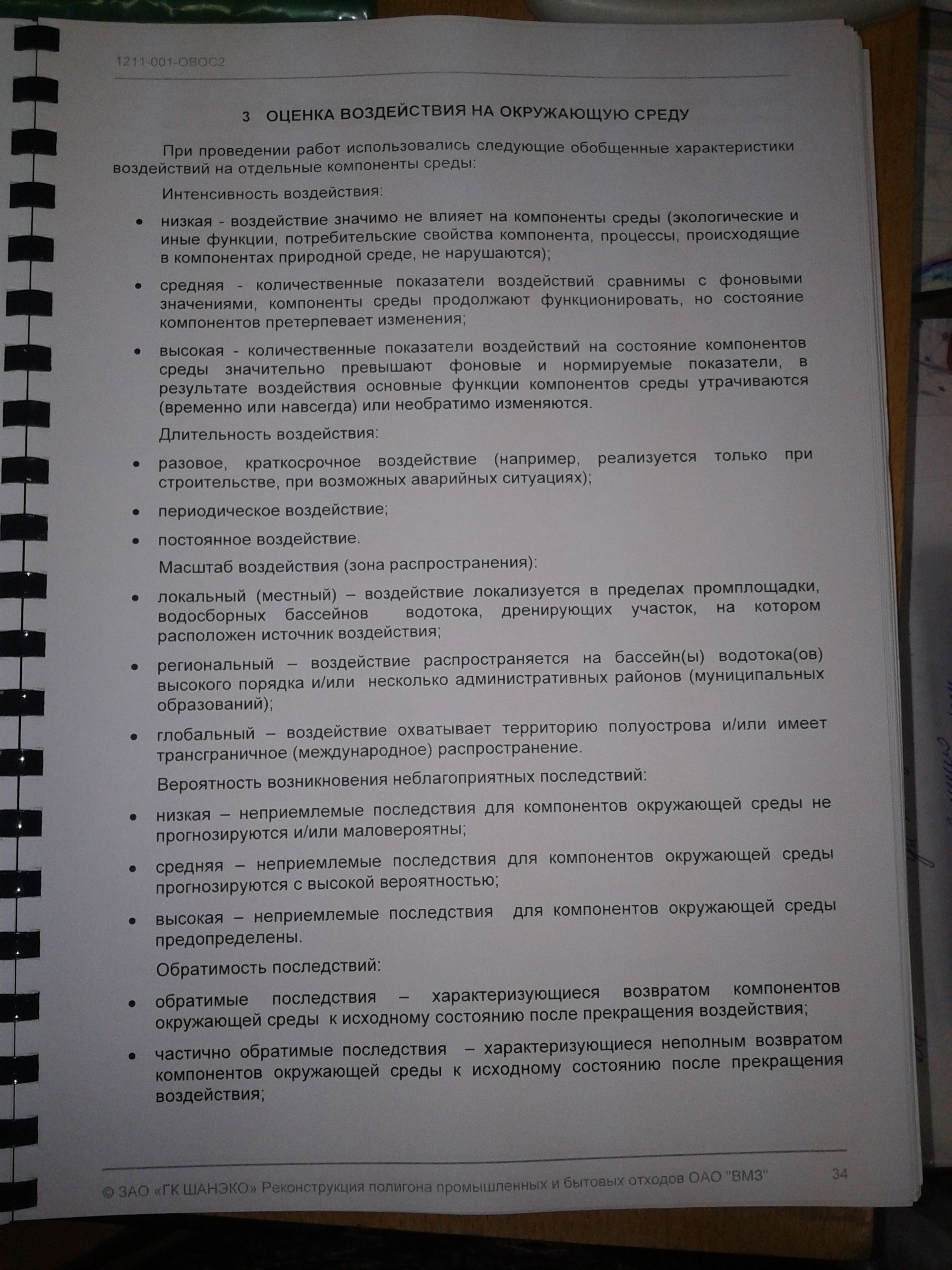 1211-001-ОВОС2

3 ОЦЕНКА ВОЗДЕЙСТВИЯ НА ОКРУЖАЮЩУЮ СРЕДУ

При проведении работ использовались следующие обобщенные характеристики воздействий на отдельные компоненты среды:

Интенсивность воздействия:

• низкая - воздействие значимо не влияет на компоненты среды (экологические и иные функции, потребительские свойства компонента, процессы, происходящие в компонентах природной среде, не нарушаются);

• средняя - количественные показатели воздействий сравнимы с фоновыми значениями, компоненты среды продолжают функционировать, но состояние компонентов претерпевает изменения;

• высокая - количественные показатели воздействий на состояние компонентов среды значительно превышают фоновые и нормируемые показатели, в результате воздействия основные функции компонентов среды утрачиваются (временно или навсегда) или необратимо изменяются.

Длительность воздействия:

• разовое, краткосрочное воздействие (например, реализуется только при строительстве, при возможных аварийных ситуациях);

• периодическое воздействие;

• постоянное воздействие.

Масштаб воздействия (зона распространения):

• локальный (местный) – воздействие локализуется в пределах промплощадки, водосборных бассейнов водотока, дренирующих участок, на котором расположен источник воздействия;

• региональный – воздействие распространяется на бассейн(ы) водотока(ов) высокого порядка и/или несколько административных районов (муниципальных образований);

• глобальный – воздействие охватывает территорию полуострова и/или имеет трансграничное (международное) распространение.

Вероятность возникновения неблагоприятных последствий:

• низкая – неприемлемые последствия для компонентов окружающей среды не прогнозируются и/или маловероятны;

• средняя – неприемлемые последствия для компонентов окружающей среды прогнозируются с высокой вероятностью;

• высокая – неприемлемые последствия для компонентов окружающей среды предопределены.

Обратимость последствий:

• обратимые последствия – характеризующиеся возвратом компонентов окружающей среды к исходному состоянию после прекращения воздействия;

• частично обратимые последствия – характеризующиеся неполным возвратом компонентов окружающей среды к исходному состоянию после прекращения воздействия;

© ЗАО «ГК ШАНЭКО» Реконструкция полигона промышленных и бытовых отходов ОАО "ВМЗ" 34